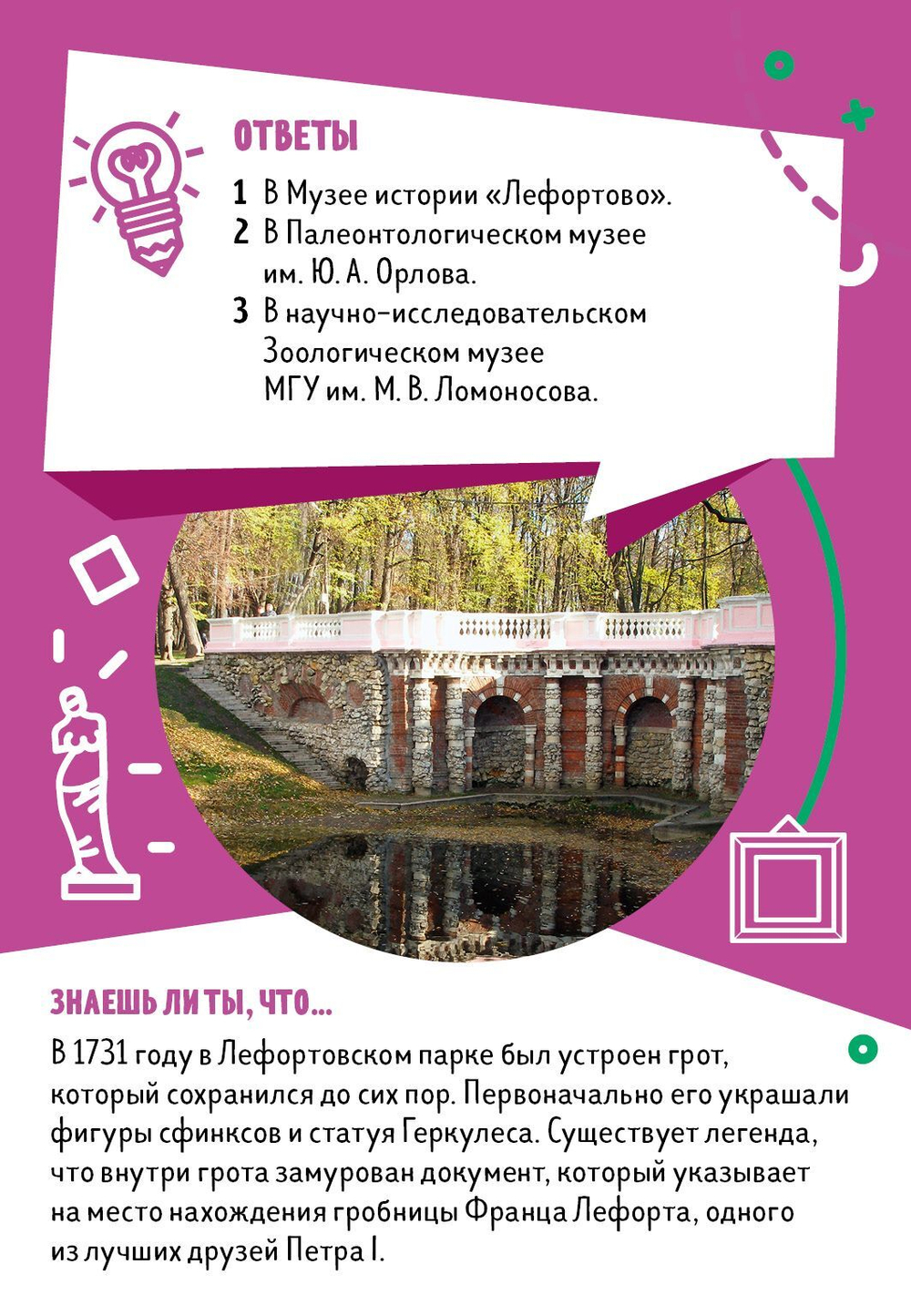 ОТВЕТЫ

1 В Музее истории «Лефортово».
2 В Палеонтологическом музее им. Ю. А. Орлова.
3 В научно-исследовательском Зоологическом музее МГУ им. М. В. Ломоносова.

ЗНАЕШЬ ЛИ ТЫ, ЧТО...

В 1731 году в Лефортовском парке был устроен грот, который сохранился до сих пор. Первоначально его украшали фигуры сфинксов и статуя Геркулеса. Существует легенда, что внутри грота замурован документ, который указывает на место нахождения гробницы Франца Лефорта, одного из лучших друзей Петра I.